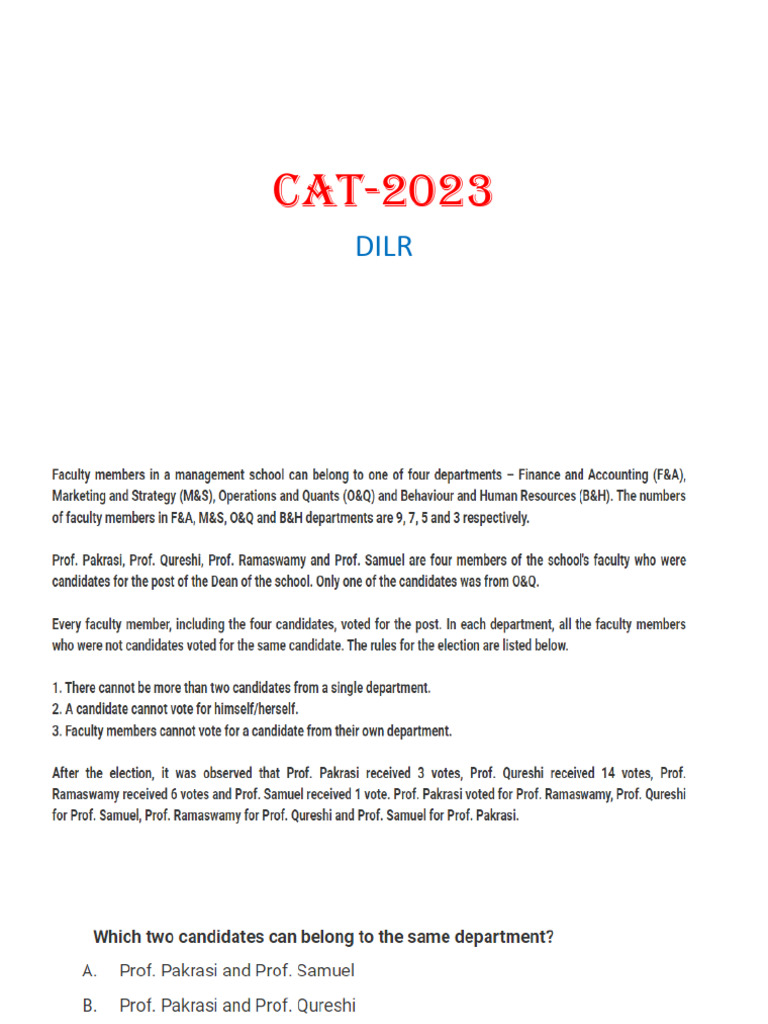 CAT-2023

DILR

Faculty members in a management school can belong to one of four departments – Finance and Accounting (F&A), Marketing and Strategy (M&S), Operations and Quants (O&Q) and Behaviour and Human Resources (B&H). The numbers of faculty members in F&A, M&S, O&Q and B&H departments are 9, 7, 5 and 3 respectively.

Prof. Pakrasi, Prof. Qureshi, Prof. Ramaswamy and Prof. Samuel are four members of the school's faculty who were candidates for the post of the Dean of the school. Only one of the candidates was from O&Q.

Every faculty member, including the four candidates, voted for the post. In each department, all the faculty members who were not candidates voted for the same candidate. The rules for the election are listed below.

1. There cannot be more than two candidates from a single department.
2. A candidate cannot vote for himself/herself.
3. Faculty members cannot vote for a candidate from their own department.

After the election, it was observed that Prof. Pakrasi received 3 votes, Prof. Qureshi received 14 votes, Prof. Ramaswamy received 6 votes and Prof. Samuel received 1 vote. Prof. Pakrasi voted for Prof. Ramaswamy, Prof. Qureshi for Prof. Samuel, Prof. Ramaswamy for Prof. Qureshi and Prof. Samuel for Prof. Pakrasi.

Which two candidates can belong to the same department?

A. Prof. Pakrasi and Prof. Samuel

B. Prof. Pakrasi and Prof. Qureshi